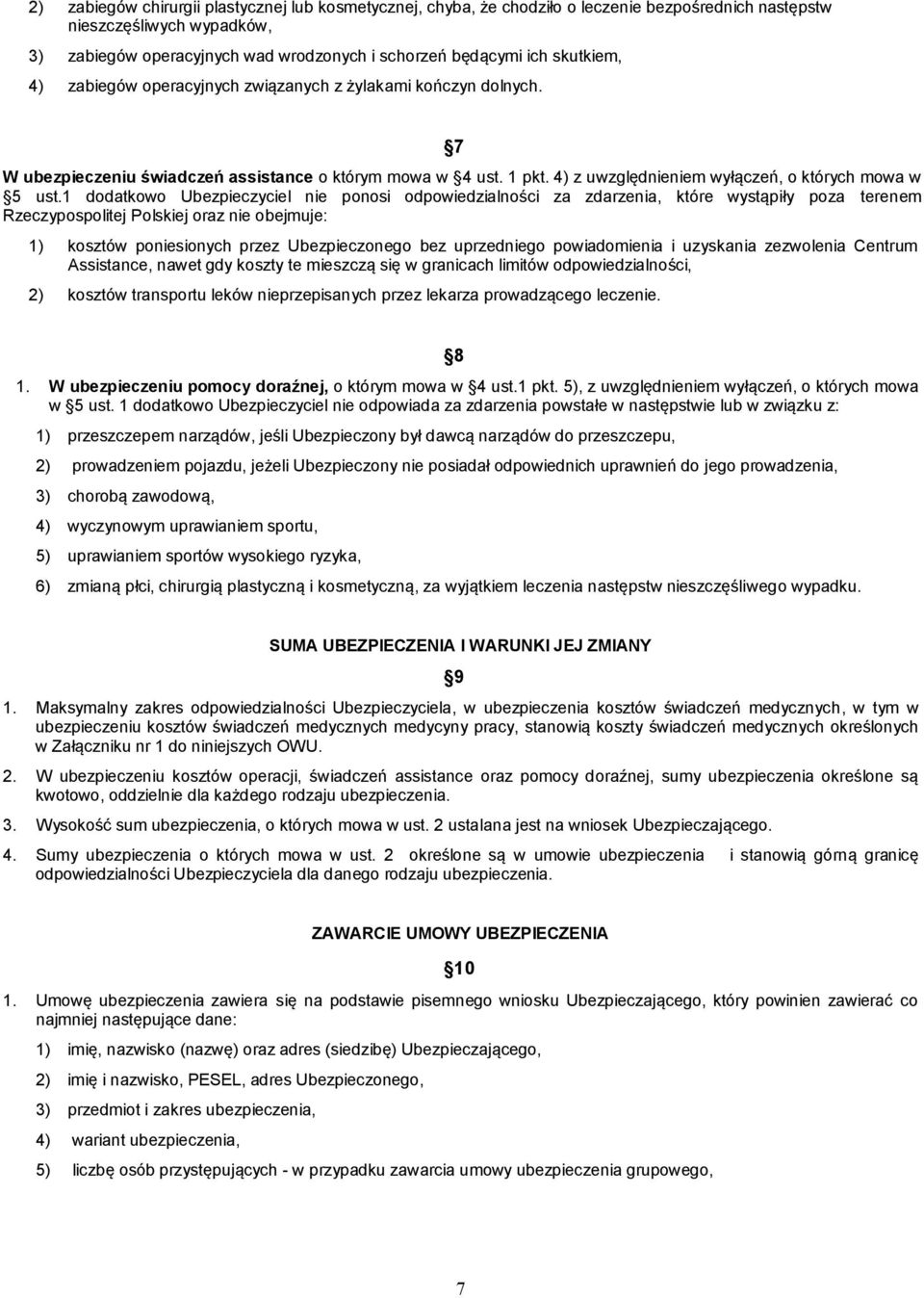 2) zabiegów chirurgii plastycznej lub kosmetycznej, chyba, że chodziło o leczenie bezpośrednich następstw nieszczęśliwych wypadków,

3) zabiegów operacyjnych wad wrodzonych i schorzeń będącymi ich skutkiem,

4) zabiegów operacyjnych związanych z żylakami kończyn dolnych.

§7

W ubezpieczeniu świadczeń assistance o którym mowa w §4 ust. 1 pkt. 4) z uwzględnieniem wyłączeń, o których mowa w §5 ust.1 dodatkowo Ubezpieczyciel nie ponosi odpowiedzialności za zdarzenia, które wystąpiły poza terenem Rzeczypospolitej Polskiej oraz nie obejmuje:

1) kosztów poniesionych przez Ubezpieczonego bez uprzedniego powiadomienia i uzyskania zezwolenia Centrum Assistance, nawet gdy koszty te mieszczą się w granicach limitów odpowiedzialności,

2) kosztów transportu leków nieprzepisanych przez lekarza prowadzącego leczenie.

§8

1. W ubezpieczeniu pomocy doraźnej, o którym mowa w §4 ust.1 pkt. 5), z uwzględnieniem wyłączeń, o których mowa w §5 ust. 1 dodatkowo Ubezpieczyciel nie odpowiada za zdarzenia powstałe w następstwie lub w związku z:

1) przeszczepem narządów, jeśli Ubezpieczony był dawcą narządów do przeszczepu,

2) prowadzeniem pojazdu, jeżeli Ubezpieczony nie posiadał odpowiednich uprawnień do jego prowadzenia,

3) chorobą zawodową,

4) wyczynowym uprawianiem sportu,

5) uprawianiem sportów wysokiego ryzyka,

6) zmianą płci, chirurgią plastyczną i kosmetyczną, za wyjątkiem leczenia następstw nieszczęśliwego wypadku.

SUMA UBEZPIECZENIA I WARUNKI JEJ ZMIANY

§9

1. Maksymalny zakres odpowiedzialności Ubezpieczyciela, w ubezpieczenia kosztów świadczeń medycznych, w tym w ubezpieczeniu kosztów świadczeń medycznych medycyny pracy, stanowią koszty świadczeń medycznych określonych w Załączniku nr 1 do niniejszych OWU.

2. W ubezpieczeniu kosztów operacji, świadczeń assistance oraz pomocy doraźnej, sumy ubezpieczenia określone są kwotowo, oddzielnie dla każdego rodzaju ubezpieczenia.

3. Wysokość sum ubezpieczenia, o których mowa w ust. 2 ustalana jest na wniosek Ubezpieczającego.

4. Sumy ubezpieczenia o których mowa w ust. 2 określone są w umowie ubezpieczenia i stanowią górną granicę odpowiedzialności Ubezpieczyciela dla danego rodzaju ubezpieczenia.

ZAWARCIE UMOWY UBEZPIECZENIA

§10

1. Umowę ubezpieczenia zawiera się na podstawie pisemnego wniosku Ubezpieczającego, który powinien zawierać co najmniej następujące dane:

1) imię, nazwisko (nazwę) oraz adres (siedzibę) Ubezpieczającego,

2) imię i nazwisko, PESEL, adres Ubezpieczonego,

3) przedmiot i zakres ubezpieczenia,

4) wariant ubezpieczenia,

5) liczbę osób przystępujących - w przypadku zawarcia umowy ubezpieczenia grupowego,

7